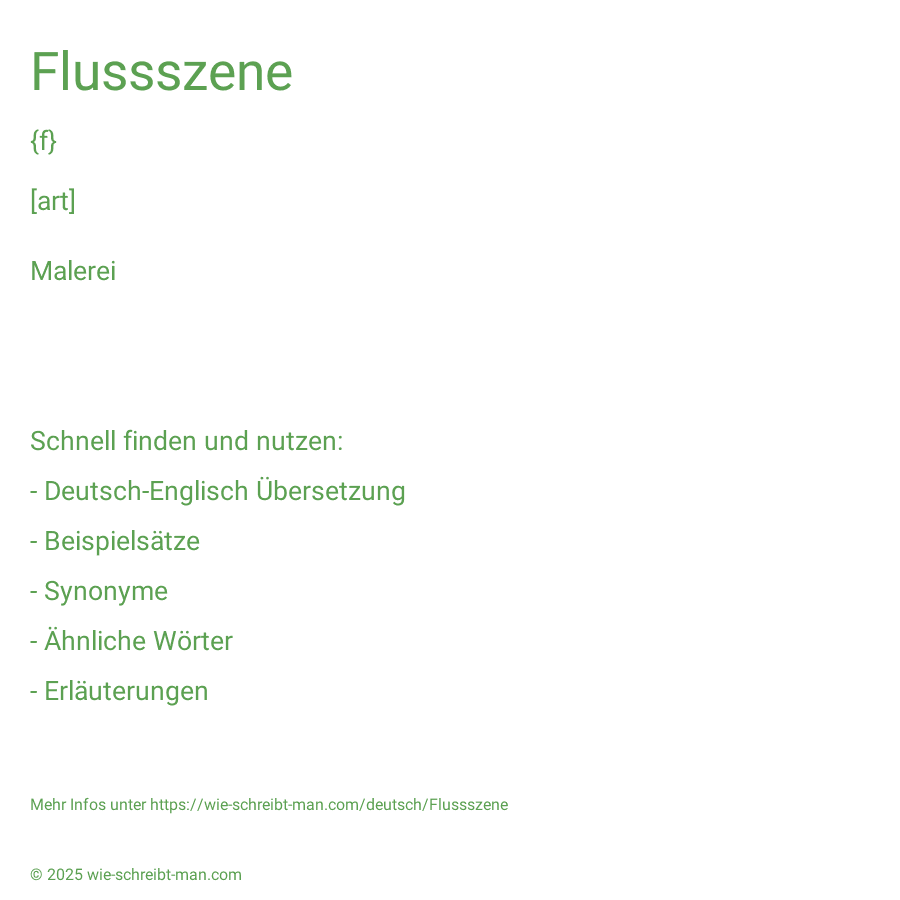 Flussszene

{f}

[art]

Malerei

Schnell finden und nutzen:

- Deutsch-Englisch Übersetzung

- Beispielsätze

- Synonyme

- Ähnliche Wörter

- Erläuterungen

Mehr Infos unter https://wie-schreibt-man.com/deutsch/Flussszene

© 2025 wie-schreibt-man.com